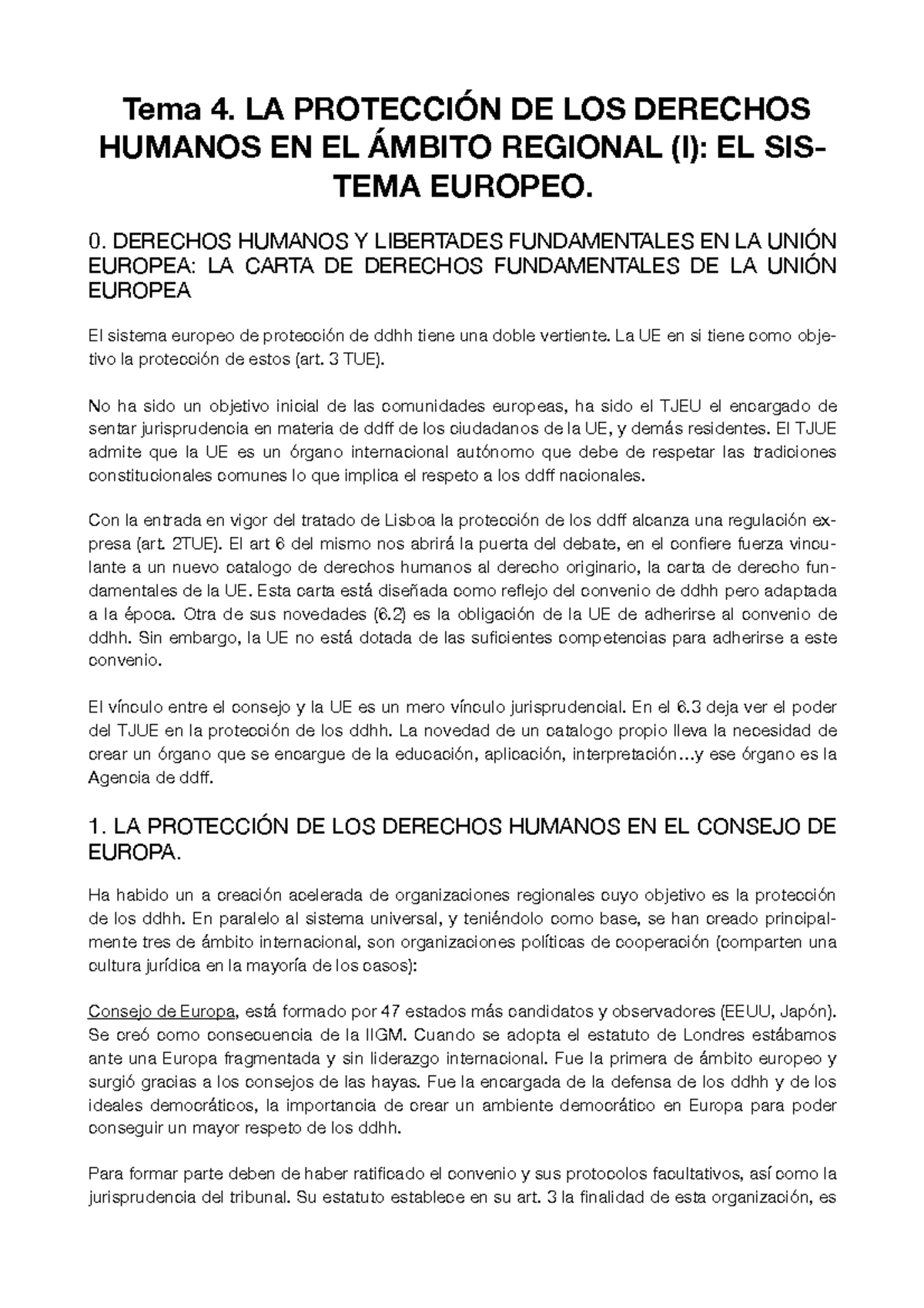 Tema 4. LA PROTECCIÓN DE LOS DERECHOS HUMANOS EN EL ÁMBITO REGIONAL (I): EL SISTEMA EUROPEO.

0. DERECHOS HUMANOS Y LIBERTADES FUNDAMENTALES EN LA UNIÓN EUROPEA: LA CARTA DE DERECHOS FUNDAMENTALES DE LA UNIÓN EUROPEA

El sistema europeo de protección de ddhh tiene una doble vertiente. La UE en si tiene como objetivo la protección de estos (art. 3 TUE).

No ha sido un objetivo inicial de las comunidades europeas, ha sido el TJEU el encargado de sentar jurisprudencia en materia de ddff de los ciudadanos de la UE, y demás residentes. El TJUE admite que la UE es un órgano internacional autónomo que debe de respetar las tradiciones constitucionales comunes lo que implica el respeto a los ddff nacionales.

Con la entrada en vigor del tratado de Lisboa la protección de los ddff alcanza una regulación expresa (art. 2TUE). El art 6 del mismo nos abrirá la puerta del debate, en el confiere fuerza vinculante a un nuevo catalogo de derechos humanos al derecho originario, la carta de derecho fundamentales de la UE. Esta carta está diseñada como reflejo del convenio de ddhh pero adaptada a la época. Otra de sus novedades (6.2) es la obligación de la UE de adherirse al convenio de ddhh. Sin embargo, la UE no está dotada de las suficientes competencias para adherirse a este convenio.

El vínculo entre el consejo y la UE es un mero vínculo jurisprudencial. En el 6.3 deja ver el poder del TJUE en la protección de los ddhh. La novedad de un catalogo propio lleva la necesidad de crear un órgano que se encargue de la educación, aplicación, interpretación…y ese órgano es la Agencia de ddff.

1. LA PROTECCIÓN DE LOS DERECHOS HUMANOS EN EL CONSEJO DE EUROPA.

Ha habido un a creación acelerada de organizaciones regionales cuyo objetivo es la protección de los ddhh. En paralelo al sistema universal, y teniéndolo como base, se han creado principalmente tres de ámbito internacional, son organizaciones políticas de cooperación (comparten una cultura jurídica en la mayoría de los casos):

Consejo de Europa, está formado por 47 estados más candidatos y observadores (EEUU, Japón). Se creó como consecuencia de la IIGM. Cuando se adopta el estatuto de Londres estábamos ante una Europa fragmentada y sin liderazgo internacional. Fue la primera de ámbito europeo y surgió gracias a los consejos de las hayas. Fue la encargada de la defensa de los ddhh y de los ideales democráticos, la importancia de crear un ambiente democrático en Europa para poder conseguir un mayor respeto de los ddhh.

Para formar parte deben de haber ratificado el convenio y sus protocolos facultativos, así como la jurisprudencia del tribunal. Su estatuto establece en su art. 3 la finalidad de esta organización, es